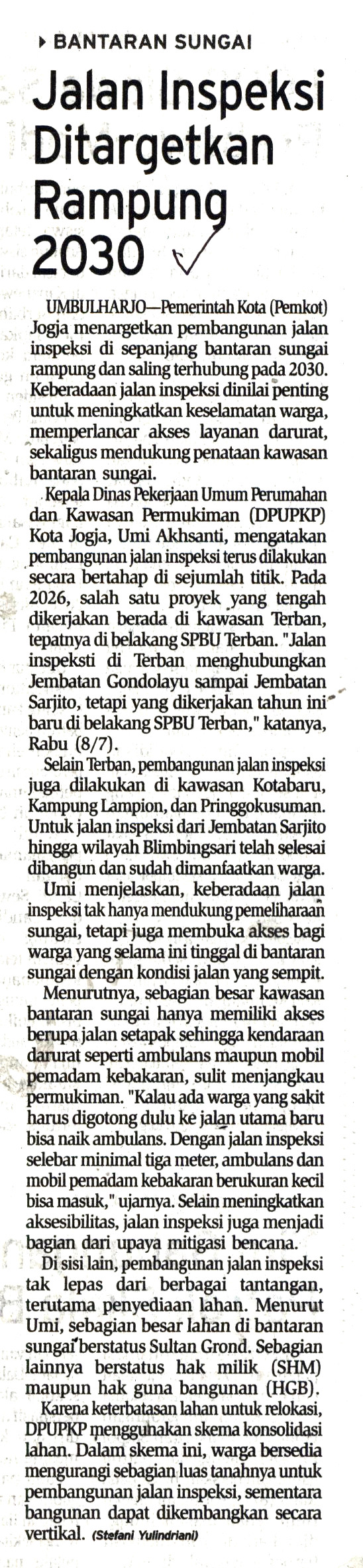 BANTARAN SUNGAI

Jalan Inspeksi Ditargetkan Rampung 2030

UMBULHARJO—Pemerintah Kota (Pemkot) Jogja menargetkan pembangunan jalan inspeksi di sepanjang bantaran sungai rampung dan saling terhubung pada 2030. Keberadaan jalan inspeksi dinilai penting untuk meningkatkan keselamatan warga, memperlancar akses layanan darurat, sekaligus mendukung penataan kawasan bantaran sungai.

Kepala Dinas Pekerjaan Umum Perumahan dan Kawasan Permukiman (DPUPKP) Kota Jogja, Umi Akhsanti, mengatakan pembangunan jalan inspeksi terus dilakukan secara bertahap di sejumlah titik. Pada 2026, salah satu proyek yang tengah dikerjakan berada di kawasan Terban, tepatnya di belakang SPBU Terban. "Jalan inspeksti di Terban menghubungkan Jembatan Gondolayu sampai Jembatan Sarjito, tetapi yang dikerjakan tahun ini baru di belakang SPBU Terban," katanya, Rabu (8/7).

Selain Terban, pembangunan jalan inspeksi juga dilakukan di kawasan Kotabaru, Kampung Lampion, dan Pringgokusuman. Untuk jalan inspeksi dari Jembatan Sarjito hingga wilayah Blimbingsari telah selesai dibangun dan sudah dimanfaatkan warga.

Umi menjelaskan, keberadaan jalan inspeksi tak hanya mendukung pemeliharaan sungai, tetapi juga membuka akses bagi warga yang selama ini tinggal di bantaran sungai dengan kondisi jalan yang sempit.

Menurutnya, sebagian besar kawasan bantaran sungai hanya memiliki akses berupa jalan setapak sehingga kendaraan darurat seperti ambulans maupun mobil pemadam kebakaran, sulit menjangkau permukiman. "Kalau ada warga yang sakit harus digotong dulu ke jalan utama baru bisa naik ambulans. Dengan jalan inspeksi selebar minimal tiga meter, ambulans dan mobil pemadam kebakaran berukuran kecil bisa masuk," ujarnya. Selain meningkatkan aksesibilitas, jalan inspeksi juga menjadi bagian dari upaya mitigasi bencana.

Di sisi lain, pembangunan jalan inspeksi tak lepas dari berbagai tantangan, terutama penyediaan lahan. Menurut Umi, sebagian besar lahan di bantaran sungai berstatus Sultan Grond. Sebagian lainnya berstatus hak milik (SHM) maupun hak guna bangunan (HGB).

Karena keterbatasan lahan untuk relokasi, DPUPKP menggunakan skema konsolidasi lahan. Dalam skema ini, warga bersedia mengurangi sebagian luas tanahnya untuk pembangunan jalan inspeksi, sementara bangunan dapat dikembangkan secara vertikal. (Stefani Yulindriani)